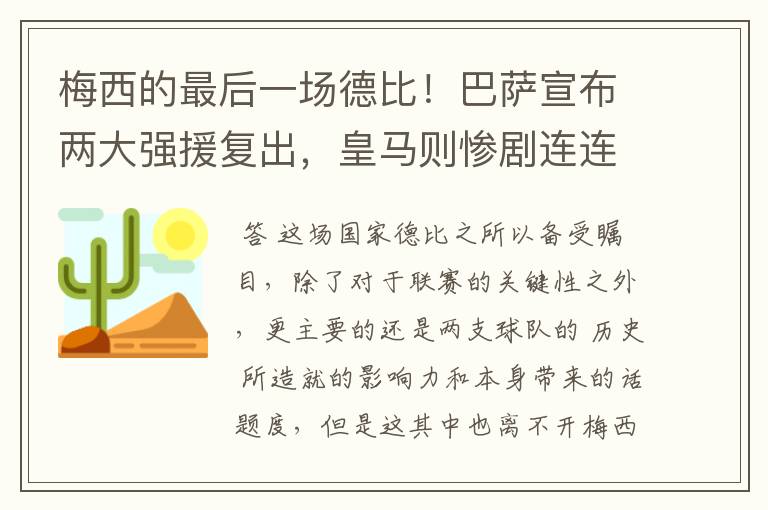 梅西的最后一场德比！巴萨宣布两大强援复出，皇马则惨剧连连

答 这场国家德比之所以备受瞩目，除了对于联赛的关键性之外，更主要的还是两支球队的 历史所造就的影响力和本身带来的话题度，但是这其中也离不开梅西